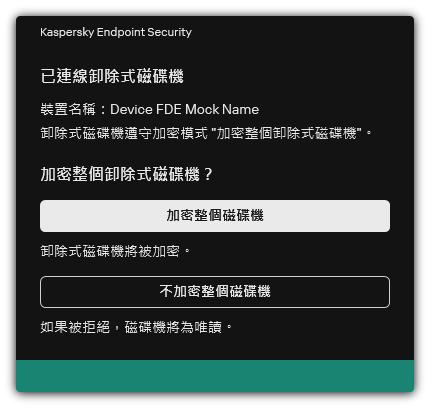 Kaspersky Endpoint Security

已連線卸除式磁碟機

裝置名稱：Device FDE Mock Name

卸除式磁碟機遵守加密模式 "加密整個卸除式磁碟機"。

加密整個卸除式磁碟機？

加密整個磁碟機

卸除式磁碟機將被加密。

不加密整個磁碟機

如果被拒絕，磁碟機將為唯讀。